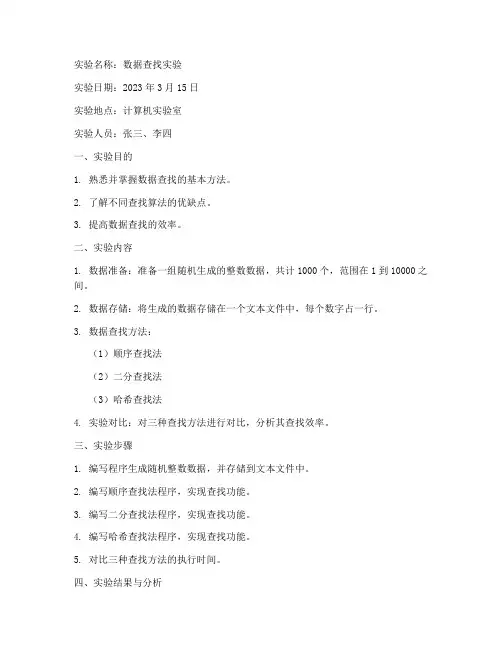 实验名称：数据查找实验

实验日期：2023 年 3 月 15 日

实验地点：计算机实验室

实验人员：张三、李四

一、实验目的

1. 熟悉并掌握数据查找的基本方法。

2. 了解不同查找算法的优缺点。

3. 提高数据查找的效率。

二、实验内容

1. 数据准备：准备一组随机生成的整数数据，共计 1000 个，范围在 1 到 10000 之间。

2. 数据存储：将生成的数据存储在一个文本文件中，每个数字占一行。

3. 数据查找方法：

（1）顺序查找法

（2）二分查找法

（3）哈希查找法

4. 实验对比：对三种查找方法进行对比，分析其查找效率。

三、实验步骤

1. 编写程序生成随机整数数据，并存储到文本文件中。

2. 编写顺序查找法程序，实现查找功能。

3. 编写二分查找法程序，实现查找功能。

4. 编写哈希查找法程序，实现查找功能。

5. 对比三种查找方法的执行时间。

四、实验结果与分析